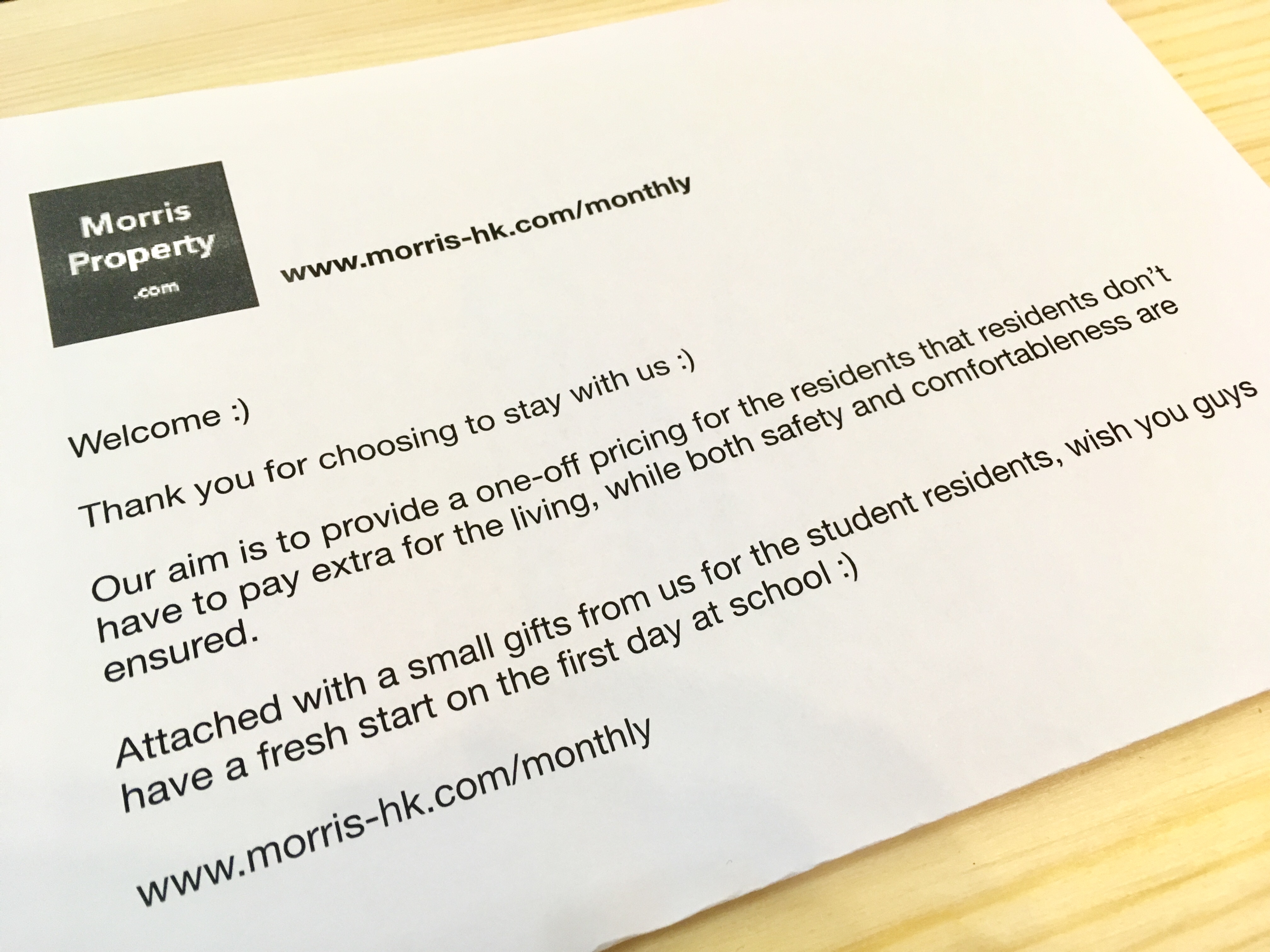 Morris Property .com

www.morris-hk.com/monthly

Welcome :)

Thank you for choosing to stay with us :)

Our aim is to provide a one-off pricing for the residents that residents don't have to pay extra for the living, while both safety and comfortableness are ensured.

Attached with a small gifts from us for the student residents, wish you guys have a fresh start on the first day at school :)

www.morris-hk.com/monthly